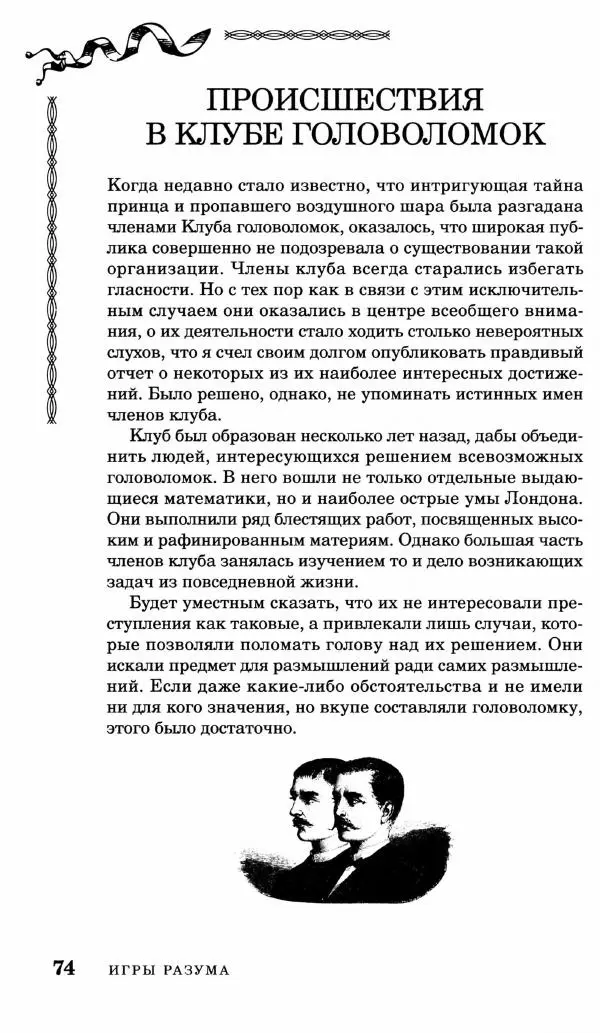 ПРОИСШЕСТВИЯ В КЛУБЕ ГОЛОВОЛОМОК

Когда недавно стало известно, что интригующая тайна принца и пропавшего воздушного шара была разгадана членами Клуба головоломок, оказалось, что широкая публика совершенно не подозревала о существовании такой организации. Члены клуба всегда старались избегать гласности. Но с тех пор как в связи с этим исключительным случаем они оказались в центре всеобщего внимания, о их деятельности стало ходить столько невероятных слухов, что я счел своим долгом опубликовать правдивый отчет о некоторых из их наиболее интересных достижений. Было решено, однако, не упоминать истинных имен членов клуба.

Клуб был образован несколько лет назад, дабы объединить людей, интересующихся решением всевозможных головоломок. В него вошли не только отдельные выдающиеся математики, но и наиболее острые умы Лондона. Они выполнили ряд блестящих работ, посвященных высоким и рафинированным материям. Однако большая часть членов клуба занялась изучением то и дело возникающих задач из повседневной жизни.

Будет уместным сказать, что их не интересовали преступления как таковые, а привлекали лишь случаи, которые позволяли поломать голову над их решением. Они искали предмет для размышлений ради самих размышлений. Если даже какие-либо обстоятельства и не имели ни для кого значения, но вкупе составляли головоломку, этого было достаточно.

74 ИГРЫ РАЗУМА